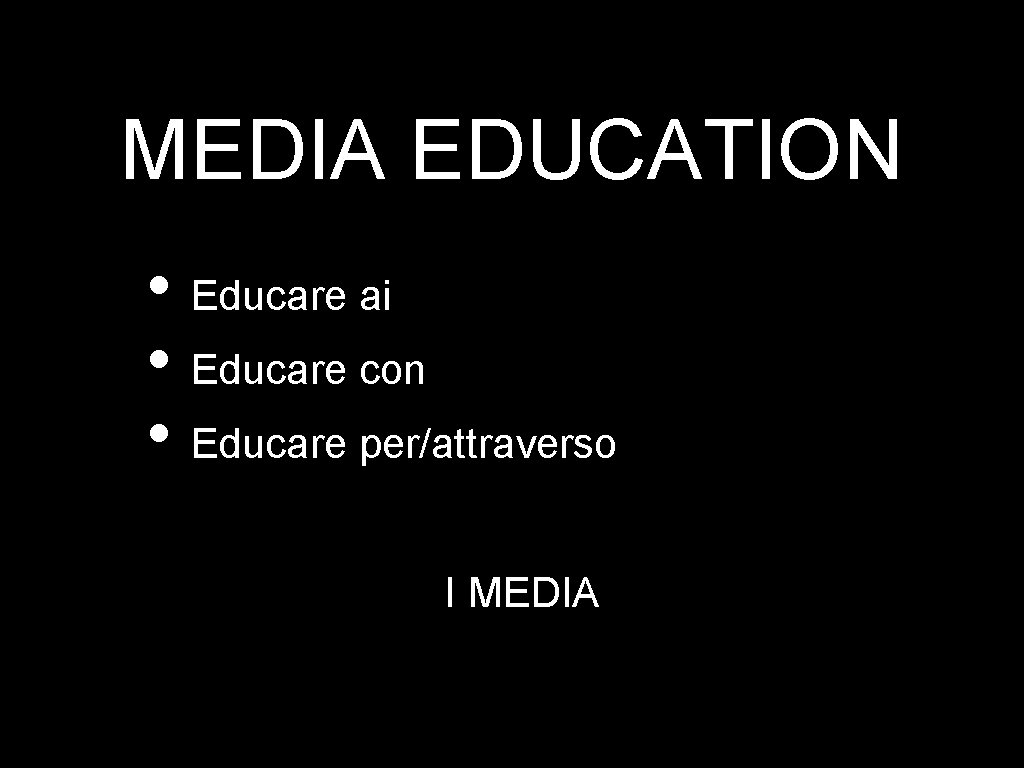 MEDIA EDUCATION

• Educare ai
• Educare con
• Educare per/attraverso

I MEDIA